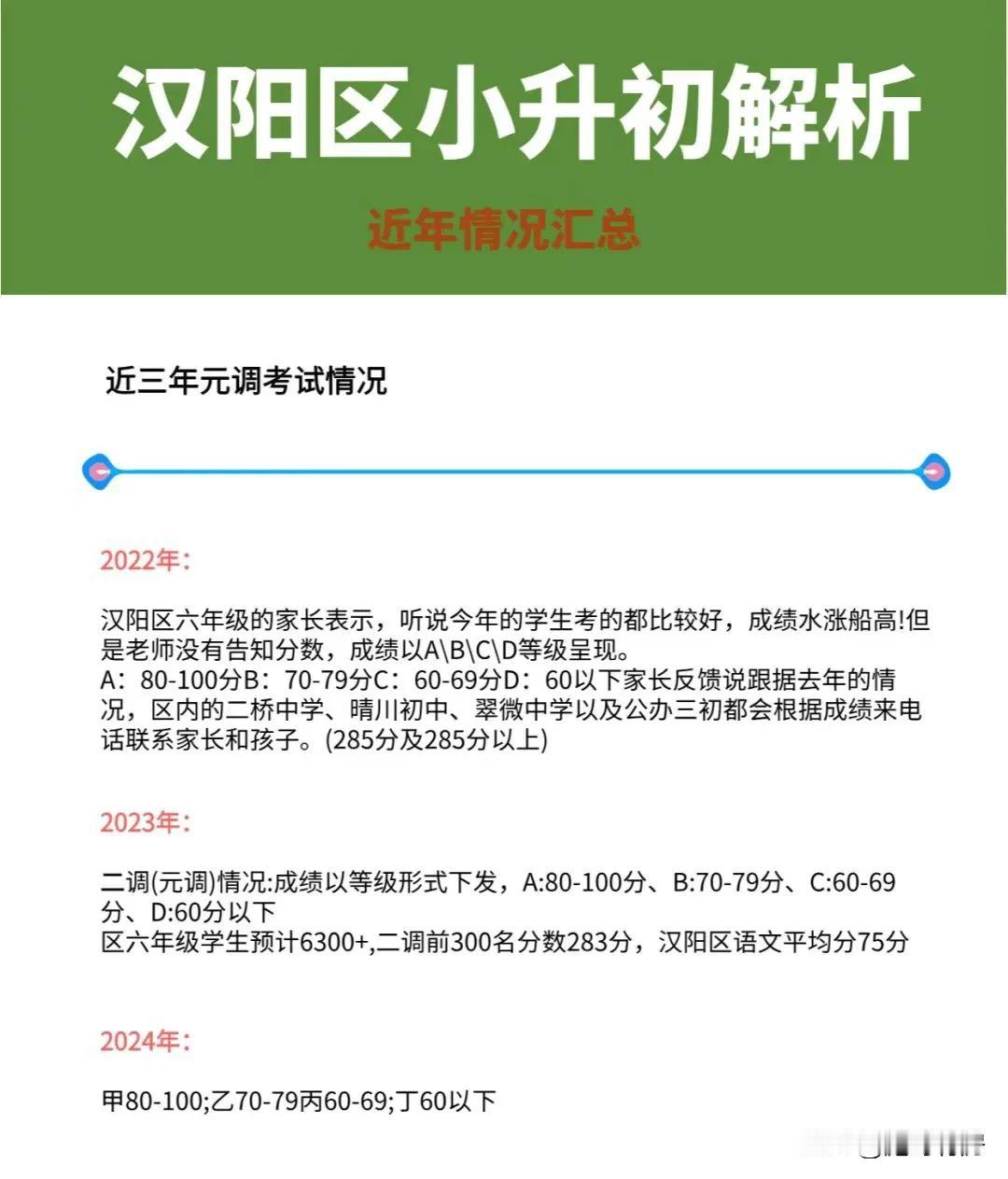 汉阳区小升初解析

近年情况汇总

近三年元调考试情况

2022年：

汉阳区六年级的家长表示，听说今年的学生考的都比较好，成绩水涨船高!但是老师没有告知分数，成绩以A\B\C\D等级呈现。
A：80-100分B：70-79分C：60-69分D：60以下家长反馈说跟据去年的情况，区内的二桥中学、晴川初中、翠微中学以及公办三初都会根据成绩来电话联系家长和孩子。(285分及285分以上)

2023年：

二调(元调)情况:成绩以等级形式下发，A:80-100分、B:70-79分、C:60-69分、D:60分以下
区六年级学生预计6300+,二调前300名分数283分，汉阳区语文平均分75分

2024年：

甲80-100;乙70-79丙60-69;丁60以下